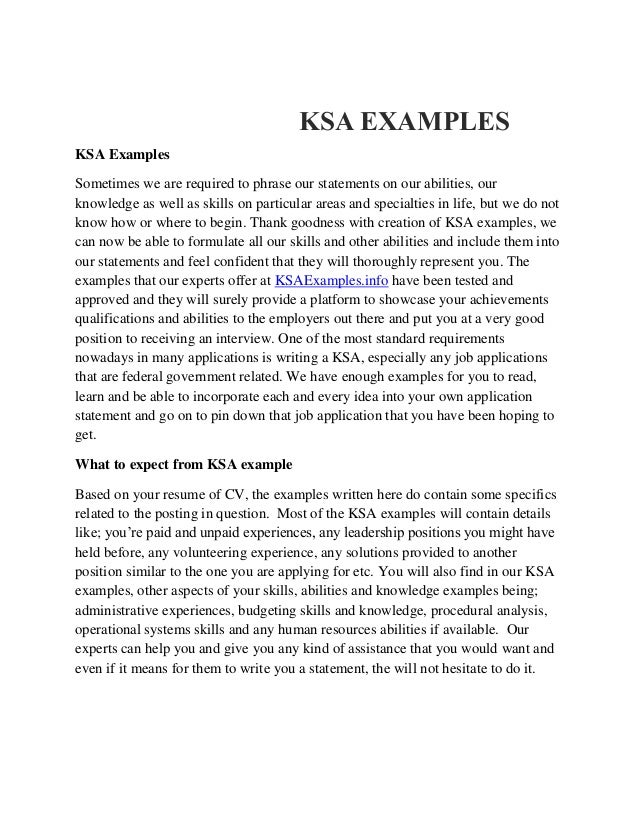 KSA EXAMPLES

KSA Examples

Sometimes we are required to phrase our statements on our abilities, our knowledge as well as skills on particular areas and specialties in life, but we do not know how or where to begin. Thank goodness with creation of KSA examples, we can now be able to formulate all our skills and other abilities and include them into our statements and feel confident that they will thoroughly represent you. The examples that our experts offer at KSAExamples.info have been tested and approved and they will surely provide a platform to showcase your achievements qualifications and abilities to the employers out there and put you at a very good position to receiving an interview. One of the most standard requirements nowadays in many applications is writing a KSA, especially any job applications that are federal government related. We have enough examples for you to read, learn and be able to incorporate each and every idea into your own application statement and go on to pin down that job application that you have been hoping to get.

What to expect from KSA example

Based on your resume of CV, the examples written here do contain some specifics related to the posting in question. Most of the KSA examples will contain details like; you're paid and unpaid experiences, any leadership positions you might have held before, any volunteering experience, any solutions provided to another position similar to the one you are applying for etc. You will also find in our KSA examples, other aspects of your skills, abilities and knowledge examples being; administrative experiences, budgeting skills and knowledge, procedural analysis, operational systems skills and any human resources abilities if available. Our experts can help you and give you any kind of assistance that you would want and even if it means for them to write you a statement, the will not hesitate to do it.